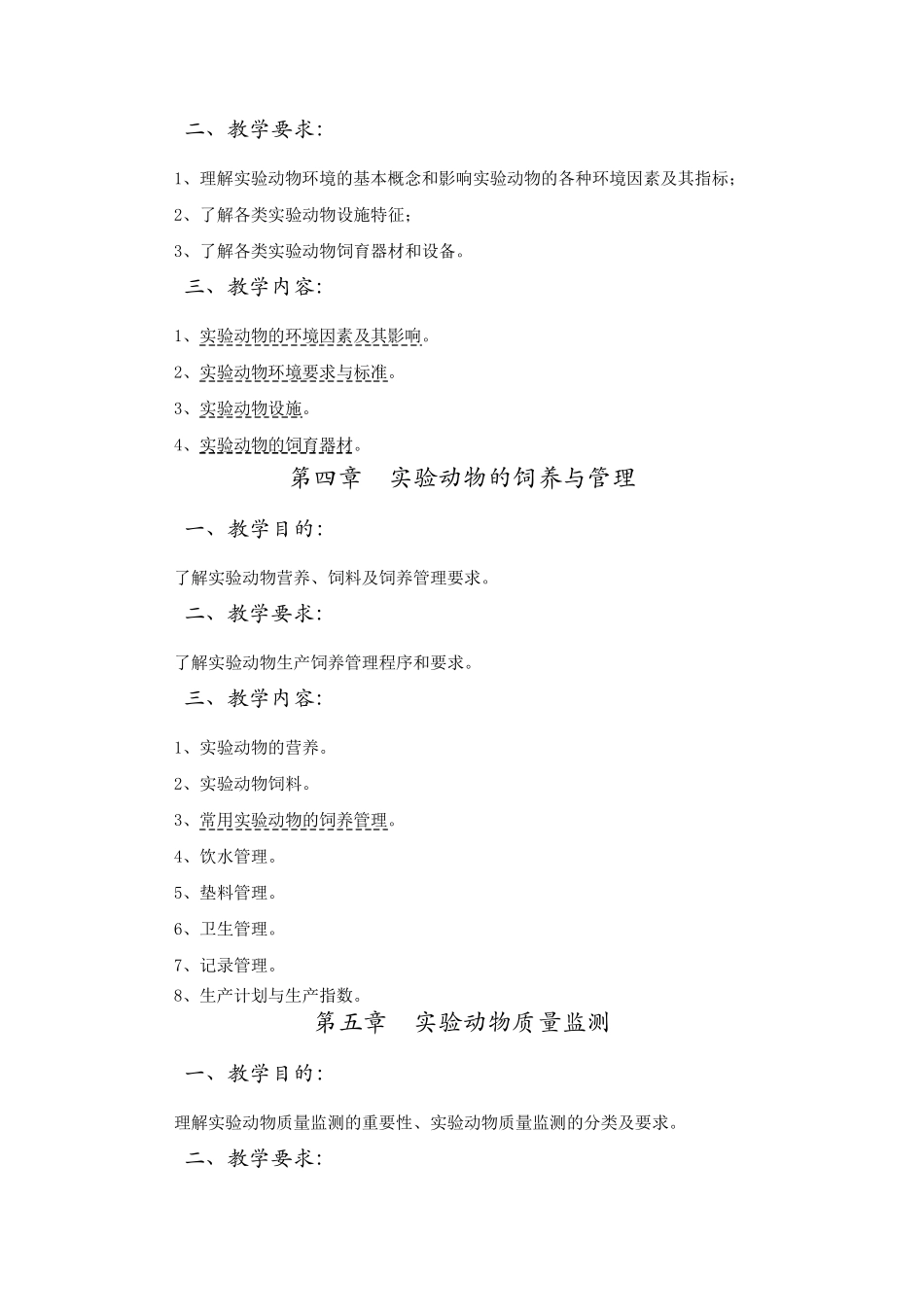 二、教学要求：

1、理解实验动物环境的基本概念和影响实验动物的各种环境因素及其指标；

2、了解各类实验动物设施特征；

3、了解各类实验动物饲育器材和设备。

三、教学内容：

1、实验动物的环境因素及其影响。

2、实验动物环境要求与标准。

3、实验动物设施。

4、实验动物的饲育器材。

第四章　实验动物的饲养与管理

一、教学目的：

了解实验动物营养、饲料及饲养管理要求。

二、教学要求：

了解实验动物生产饲养管理程序和要求。

三、教学内容：

1、实验动物的营养。

2、实验动物饲料。

3、常用实验动物的饲养管理。

4、饮水管理。

5、垫料管理。

6、卫生管理。

7、记录管理。

8、生产计划与生产指数。

第五章　实验动物质量监测

一、教学目的：

理解实验动物质量监测的重要性、实验动物质量监测的分类及要求。

二、教学要求：